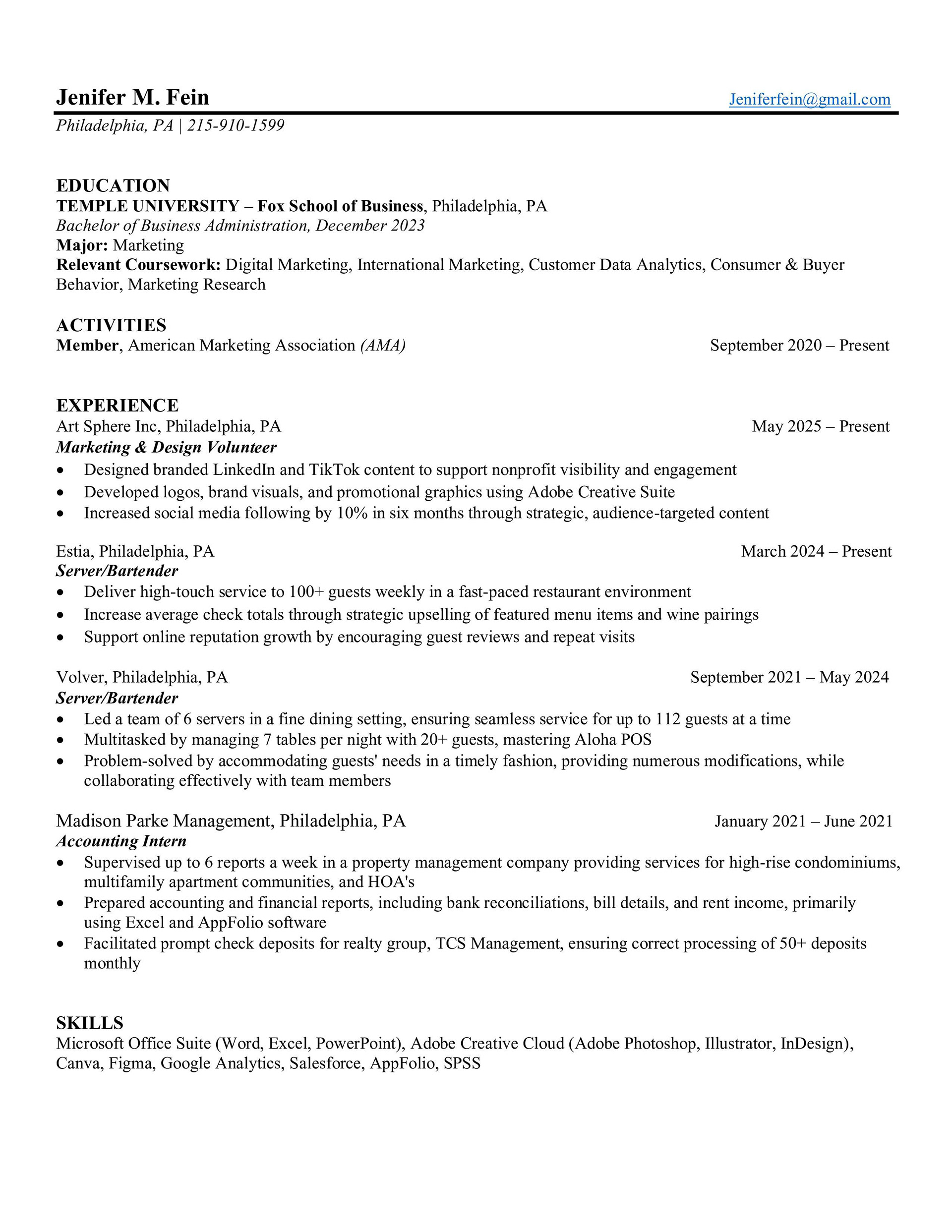 Jenifer M. Fein Jeniferfein@gmail.com
Philadelphia, PA | 215-910-1599

EDUCATION
TEMPLE UNIVERSITY – Fox School of Business, Philadelphia, PA
Bachelor of Business Administration, December 2023
Major: Marketing
Relevant Coursework: Digital Marketing, International Marketing, Customer Data Analytics, Consumer & Buyer Behavior, Marketing Research

ACTIVITIES
Member, American Marketing Association (AMA) September 2020 – Present

EXPERIENCE
Art Sphere Inc, Philadelphia, PA May 2025 – Present
Marketing & Design Volunteer
• Designed branded LinkedIn and TikTok content to support nonprofit visibility and engagement
• Developed logos, brand visuals, and promotional graphics using Adobe Creative Suite
• Increased social media following by 10% in six months through strategic, audience-targeted content

Estia, Philadelphia, PA March 2024 – Present
Server/Bartender
• Deliver high-touch service to 100+ guests weekly in a fast-paced restaurant environment
• Increase average check totals through strategic upselling of featured menu items and wine pairings
• Support online reputation growth by encouraging guest reviews and repeat visits

Volver, Philadelphia, PA September 2021 – May 2024
Server/Bartender
• Led a team of 6 servers in a fine dining setting, ensuring seamless service for up to 112 guests at a time
• Multitasked by managing 7 tables per night with 20+ guests, mastering Aloha POS
• Problem-solved by accommodating guests' needs in a timely fashion, providing numerous modifications, while collaborating effectively with team members

Madison Parke Management, Philadelphia, PA January 2021 – June 2021
Accounting Intern
• Supervised up to 6 reports a week in a property management company providing services for high-rise condominiums, multifamily apartment communities, and HOA's
• Prepared accounting and financial reports, including bank reconciliations, bill details, and rent income, primarily using Excel and AppFolio software
• Facilitated prompt check deposits for realty group, TCS Management, ensuring correct processing of 50+ deposits monthly

SKILLS
Microsoft Office Suite (Word, Excel, PowerPoint), Adobe Creative Cloud (Adobe Photoshop, Illustrator, InDesign), Canva, Figma, Google Analytics, Salesforce, AppFolio, SPSS